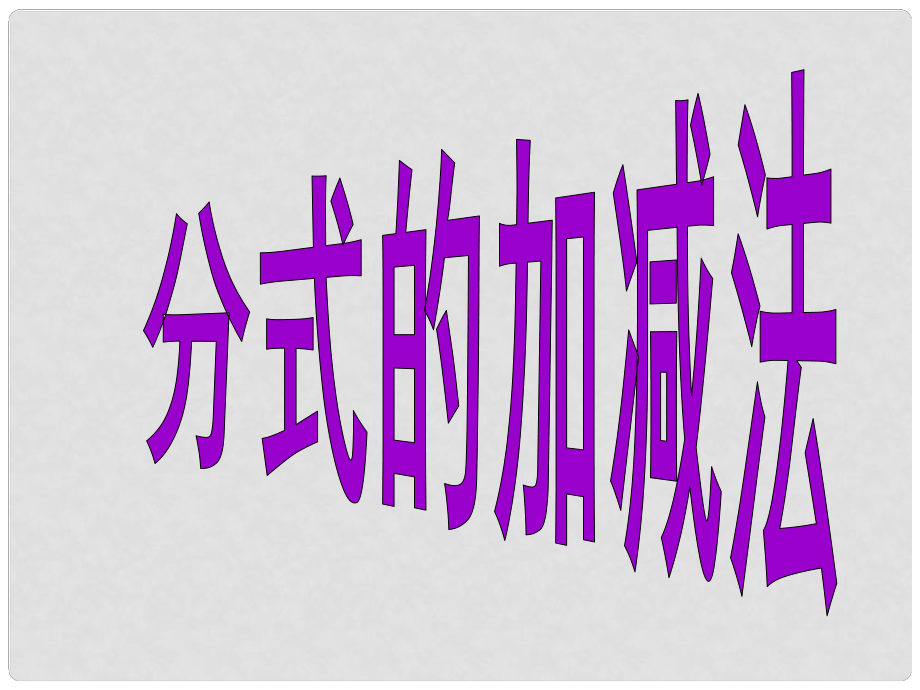 分式的加减法